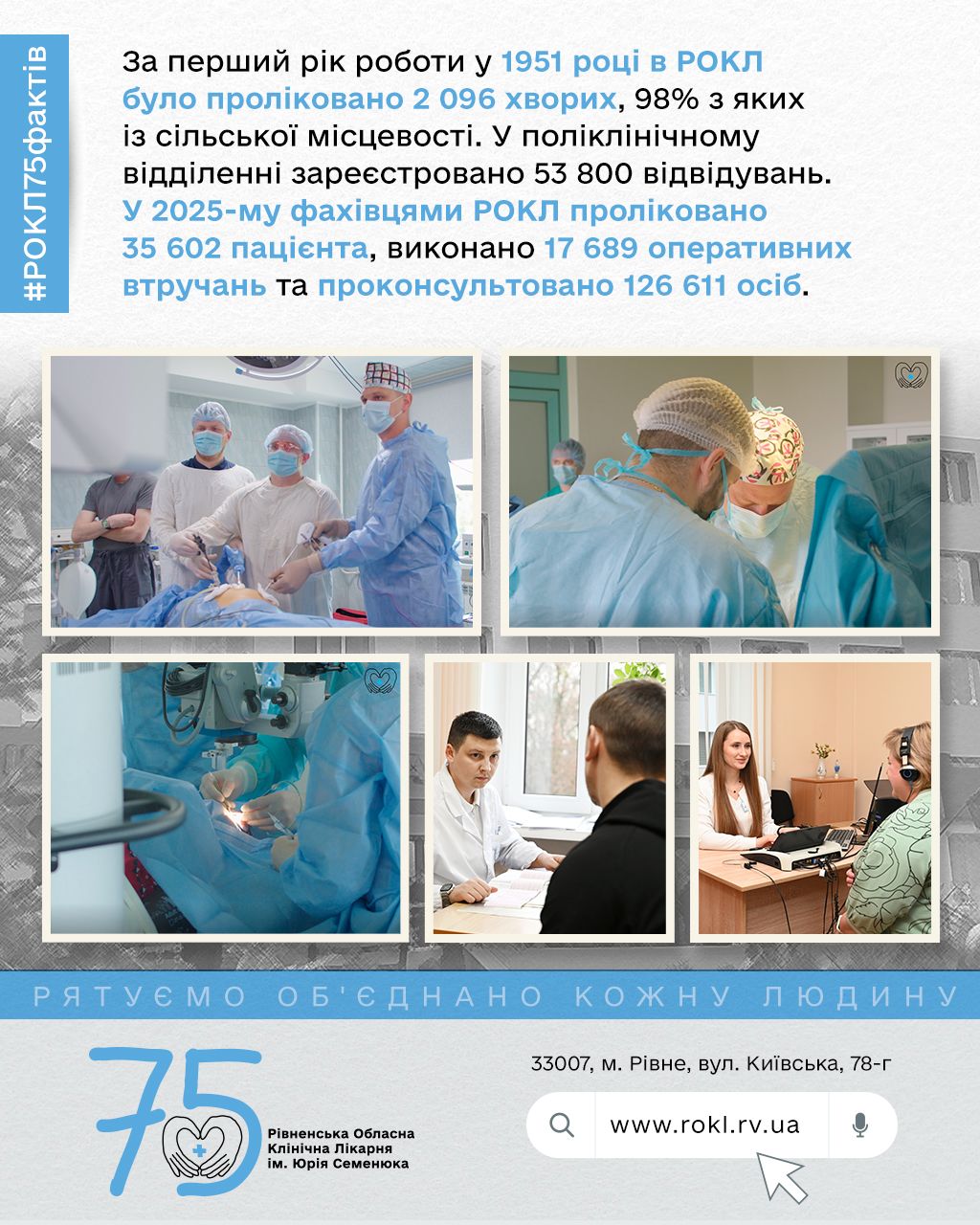 #РОКЛ75фактів

За перший рік роботи у 1951 році в РОКЛ було проліковано 2 096 хворих, 98% з яких із сільської місцевості. У поліклінічному відділенні зареєстровано 53 800 відвідувань. У 2025-му фахівцями РОКЛ проліковано 35 602 пацієнта, виконано 17 689 оперативних втручань та проконсультовано 126 611 осіб.

РЯТУЄМО ОБ'ЄДНАНО КОЖНУ ЛЮДИНУ

75

Рівненська Обласна
Клінічна Лікарня
ім. Юрія Семенюка

33007, м. Рівне, вул. Київська, 78-г

www.rokl.rv.ua